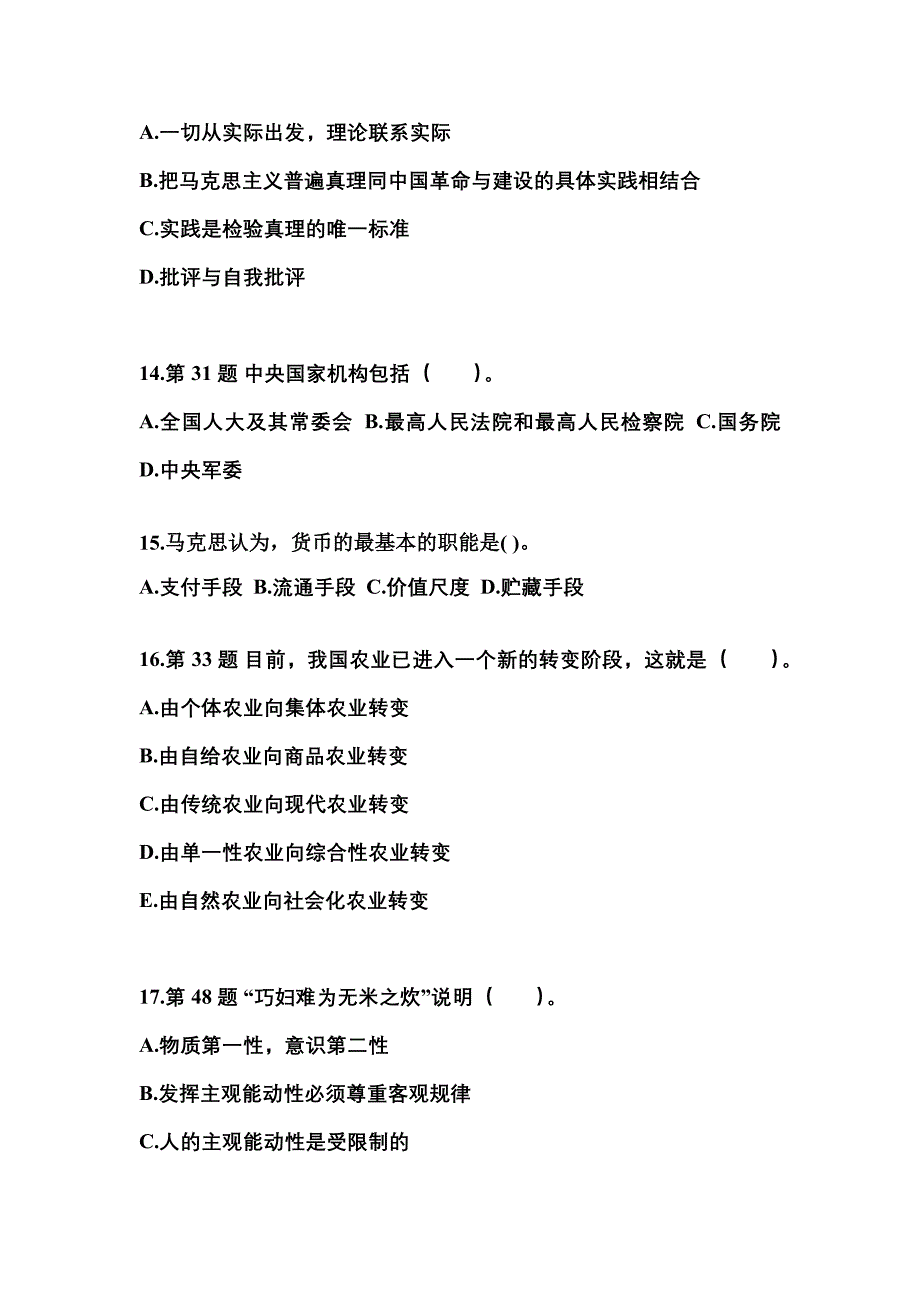 A.一切从实际出发，理论联系实际

B.把马克思主义普遍真理同中国革命与建设的具体实践相结合

C.实践是检验真理的唯一标准

D.批评与自我批评

14.第 31 题 中央国家机构包括（　　）。

A.全国人大及其常委会 B.最高人民法院和最高人民检察院 C.国务院

D.中央军委

15.马克思认为，货币的最基本的职能是( )。

A.支付手段 B.流通手段 C.价值尺度 D.贮藏手段

16.第 33 题 目前，我国农业已进入一个新的转变阶段，这就是（　　）。

A.由个体农业向集体农业转变

B.由自给农业向商品农业转变

C.由传统农业向现代农业转变

D.由单一性农业向综合性农业转变

E.由自然农业向社会化农业转变

17.第 48 题 “巧妇难为无米之炊”说明（　　）。

A.物质第一性，意识第二性

B.发挥主观能动性必须尊重客观规律

C.人的主观能动性是受限制的